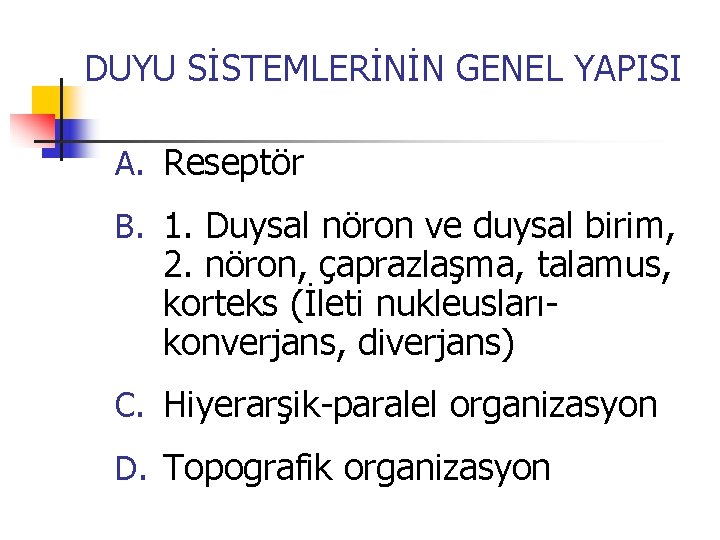 DUYU SİSTEMLERİNİN GENEL YAPISI

A. Reseptör

B. 1. Duysal nöron ve duysal birim, 2. nöron, çaprazlaşma, talamus, korteks (İleti nukleusları-konverjans, diverjans)

C. Hiyerarşik-paralel organizasyon

D. Topografik organizasyon